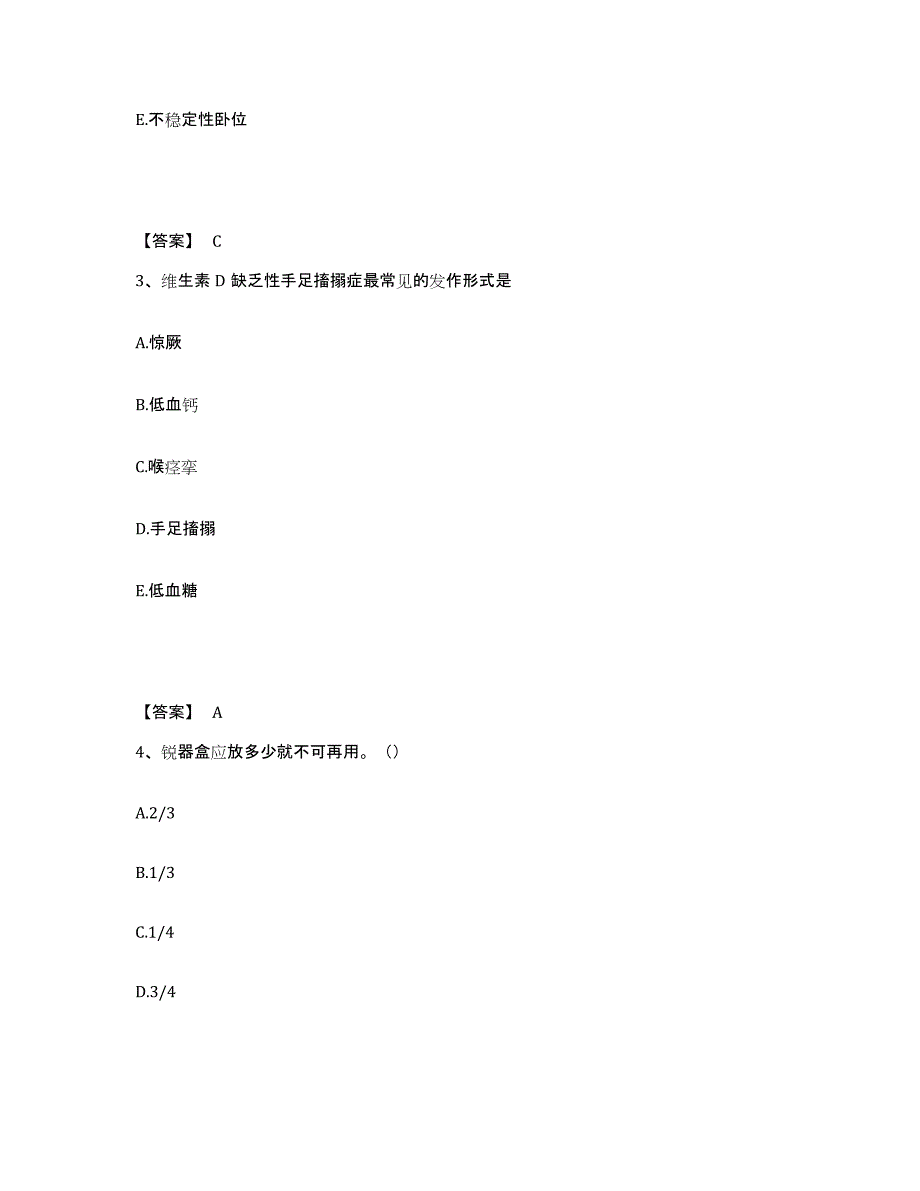 E.不稳定性卧位

【答案】 C

3、维生素 D 缺乏性手足搐搦症最常见的发作形式是

A.惊厥

B.低血钙

C.喉痉挛

D.手足搐搦

E.低血糖

【答案】 A

4、锐器盒应放多少就不可再用。（）

A.2/3

B.1/3

C.1/4

D.3/4